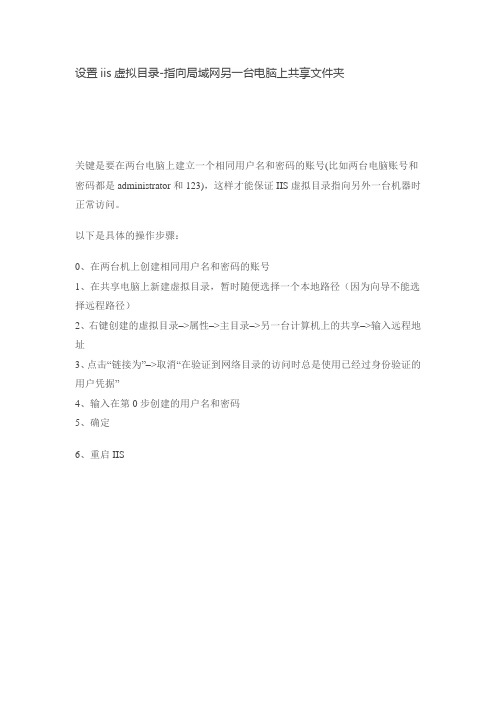 设置 iis 虚拟目录-指向局域网另一台电脑上共享文件夹

关键是要在两台电脑上建立一个相同用户名和密码的账号(比如两台电脑账号和密码都是 administrator 和 123)，这样才能保证 IIS 虚拟目录指向另外一台机器时正常访问。

以下是具体的操作步骤：

0、在两台机上创建相同用户名和密码的账号
1、在共享电脑上新建虚拟目录，暂时随便选择一个本地路径（因为向导不能选择远程路径）
2、右键创建的虚拟目录–>属性–>主目录–>另一台计算机上的共享–>输入远程地址
3、点击“链接为”–>取消“在验证到网络目录的访问时总是使用已经过身份验证的用户凭据”
4、输入在第 0 步创建的用户名和密码
5、确定

6、重启 IIS